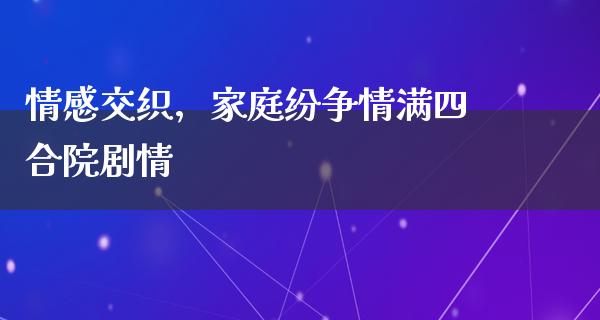 情感交织，家庭纷争情满四合院剧情